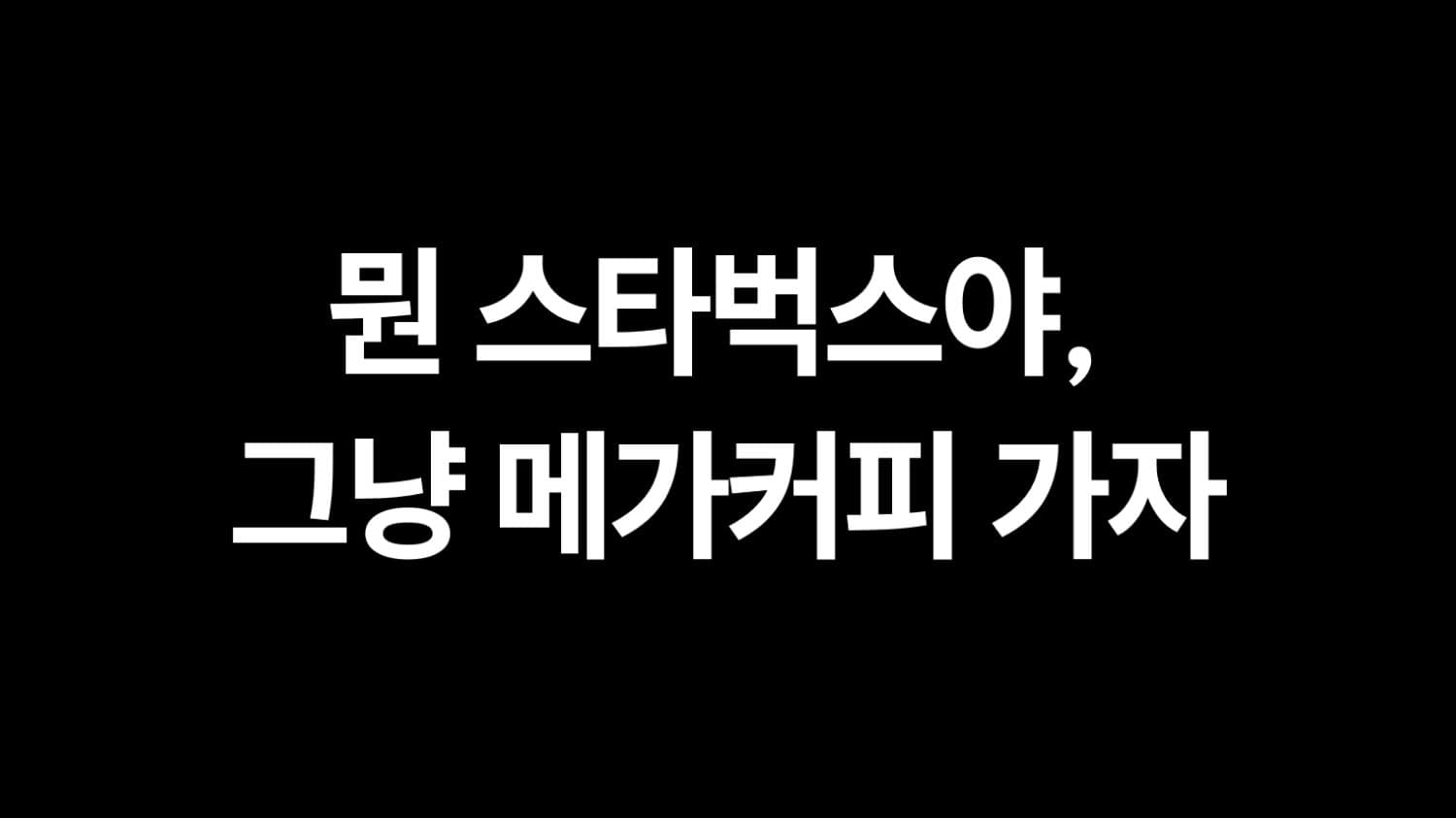 뭔 스타벅스야,
그냥 메가커피 가자